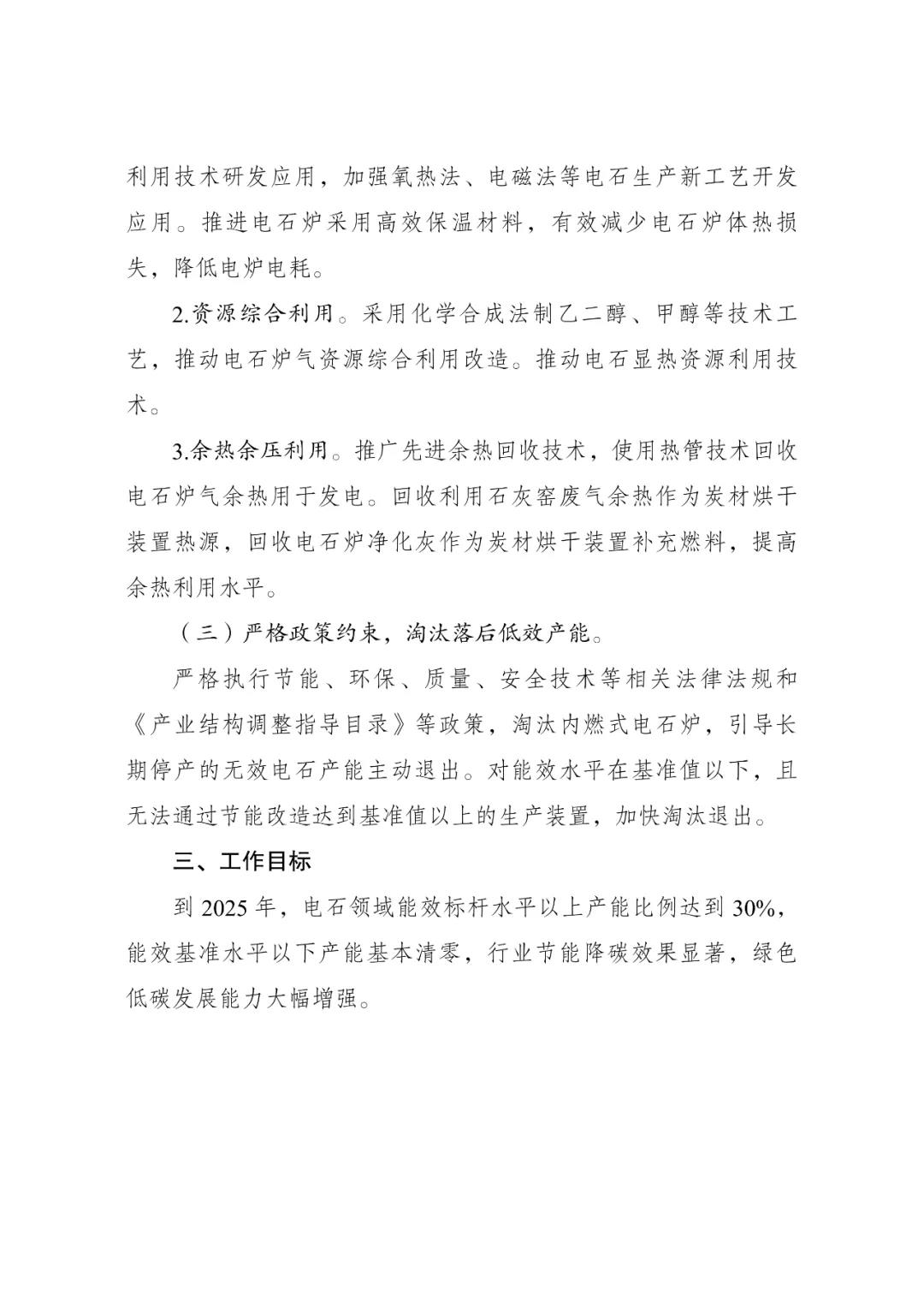 利用技术研发应用，加强氧热法、电磁法等电石生产新工艺开发应用。推进电石炉采用高效保温材料，有效减少电石炉体热损失，降低电炉电耗。

2.资源综合利用。采用化学合成法制乙二醇、甲醇等技术工艺，推动电石炉气资源综合利用改造。推动电石显热资源利用技术。

3.余热余压利用。推广先进余热回收技术，使用热管技术回收电石炉气余热用于发电。回收利用石灰窑废气余热作为炭材烘干装置热源，回收电石炉净化灰作为炭材烘干装置补充燃料，提高余热利用水平。

（三）严格政策约束，淘汰落后低效产能。

严格执行节能、环保、质量、安全技术等相关法律法规和《产业结构调整指导目录》等政策，淘汰内燃式电石炉，引导长期停产的无效电石产能主动退出。对能效水平在基准值以下，且无法通过节能改造达到基准值以上的生产装置，加快淘汰退出。

三、工作目标

到2025年，电石领域能效标杆水平以上产能比例达到30%，能效基准水平以下产能基本清零，行业节能降碳效果显著，绿色低碳发展能力大幅增强。